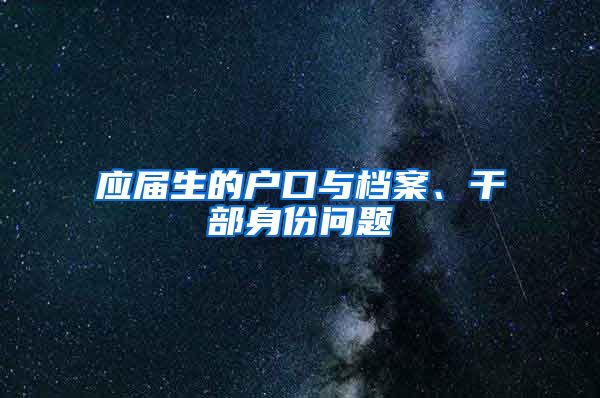 应届生的户口与档案、干部身份问题